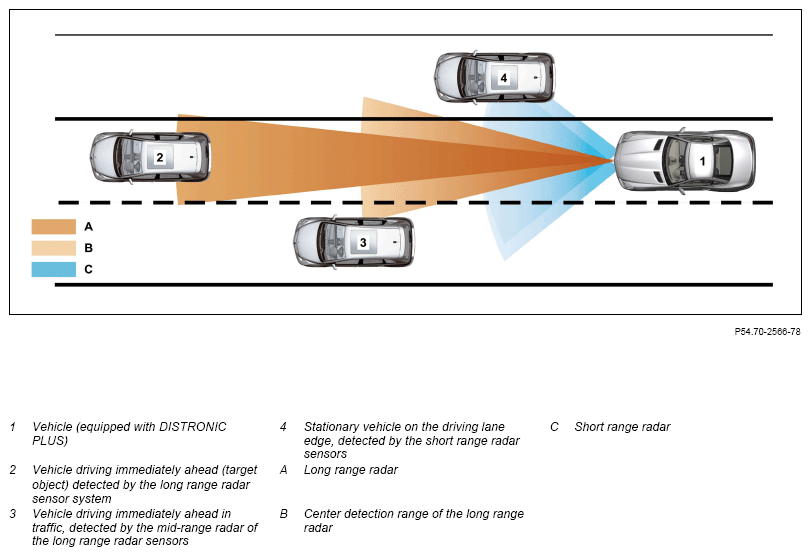 4

2

1

3

A

B

C

P54.70-2566-78

1 Vehicle (equipped with DISTRONIC PLUS)

2 Vehicle driving immediately ahead (target object) detected by the long range radar sensor system

3 Vehicle driving immediately ahead in traffic, detected by the mid-range radar of the long range radar sensors

4 Stationary vehicle on the driving lane edge, detected by the short range radar sensors

A Long range radar

B Center detection range of the long range radar

C Short range radar